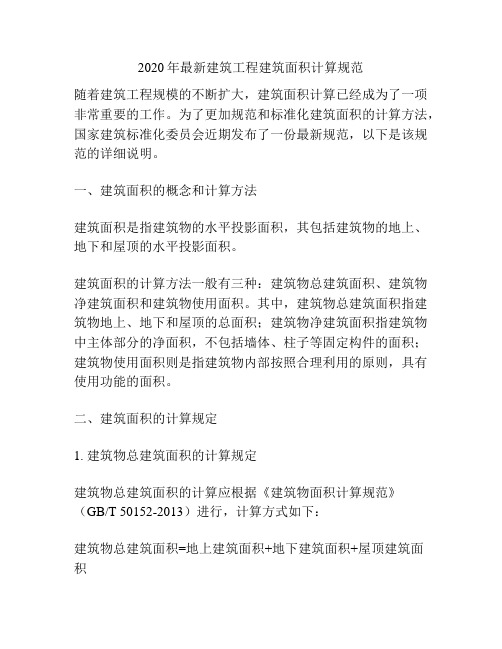 2020年最新建筑工程建筑面积计算规范

随着建筑工程规模的不断扩大，建筑面积计算已经成为了一项非常重要的工作。为了更加规范和标准化建筑面积的计算方法，国家建筑标准化委员会近期发布了一份最新规范，以下是该规范的详细说明。

一、建筑面积的概念和计算方法

建筑面积是指建筑物的水平投影面积，其包括建筑物的地上、地下和屋顶的水平投影面积。

建筑面积的计算方法一般有三种：建筑物总建筑面积、建筑物净建筑面积和建筑物使用面积。其中，建筑物总建筑面积指建筑物地上、地下和屋顶的总面积；建筑物净建筑面积指建筑物中主体部分的净面积，不包括墙体、柱子等固定构件的面积；建筑物使用面积则是指建筑物内部按照合理利用的原则，具有使用功能的面积。

二、建筑面积的计算规定

1. 建筑物总建筑面积的计算规定

建筑物总建筑面积的计算应根据《建筑物面积计算规范》（GB/T 50152-2013）进行，计算方式如下：

建筑物总建筑面积=地上建筑面积+地下建筑面积+屋顶建筑面积